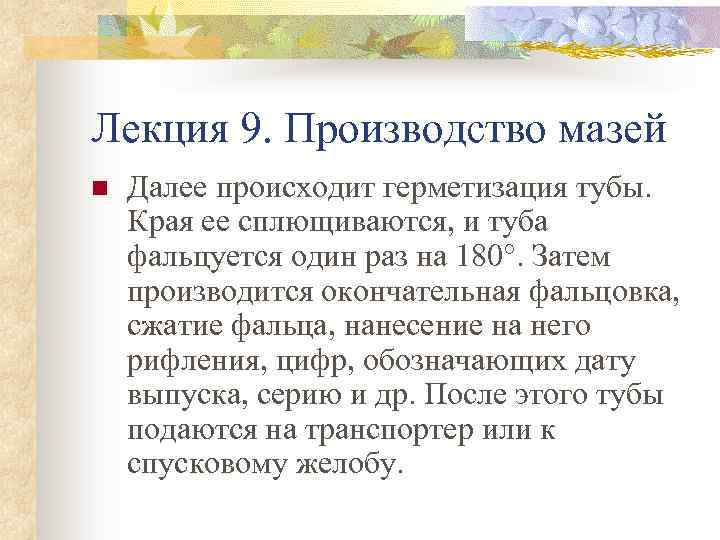 Лекция 9. Производство мазей

Далее происходит герметизация тубы. Края ее сплющиваются, и туба фальцуется один раз на 180°. Затем производится окончательная фальцовка, сжатие фальца, нанесение на него рифления, цифр, обозначающих дату выпуска, серию и др. После этого тубы подаются на транспортер или к спусковому желобу.